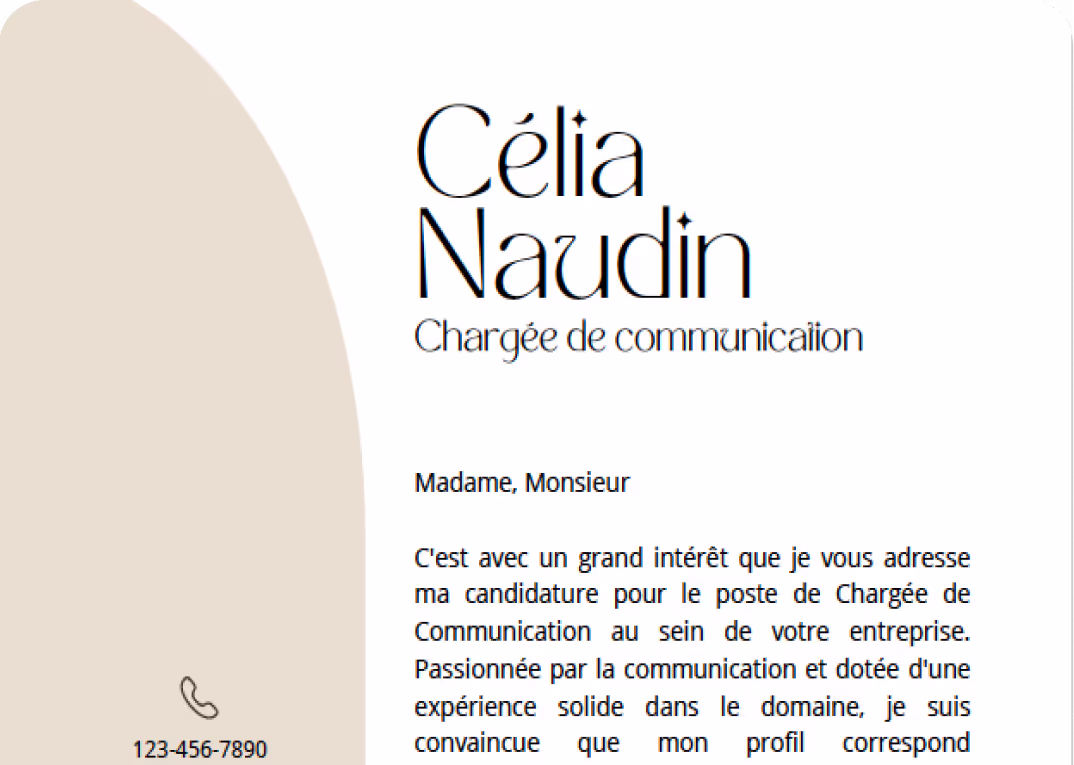 Célia
Naudin
Chargée de communication

Madame, Monsieur

C'est avec un grand intérêt que je vous adresse ma candidature pour le poste de Chargée de Communication au sein de votre entreprise. Passionnée par la communication et dotée d'une expérience solide dans le domaine, je suis convaincue que mon profil correspond

123-456-7890